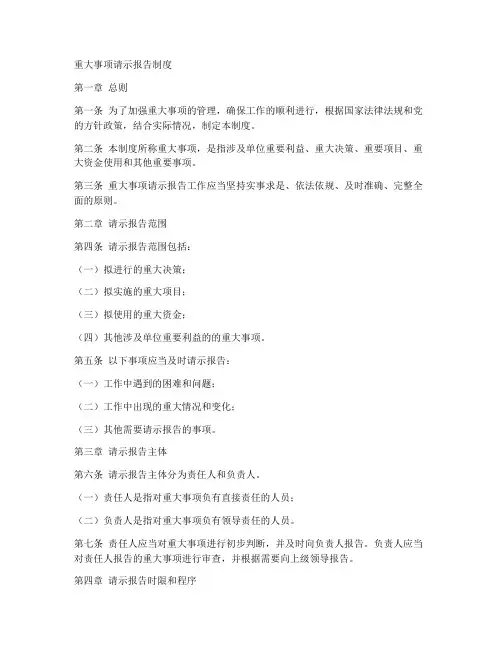 重大事项请示报告制度

第一章 总则

第一条 为了加强重大事项的管理，确保工作的顺利进行，根据国家法律法规和党的方针政策，结合实际情况，制定本制度。

第二条 本制度所称重大事项，是指涉及单位重要利益、重大决策、重要项目、重大资金使用和其他重要事项。

第三条 重大事项请示报告工作应当坚持实事求是、依法依规、及时准确、完整全面的原则。

第二章 请示报告范围

第四条 请示报告范围包括：

（一）拟进行的重大决策；

（二）拟实施的重大项目；

（三）拟使用的重大资金；

（四）其他涉及单位重要利益的的重大事项。

第五条 以下事项应当及时请示报告：

（一）工作中遇到的困难和问题；

（二）工作中出现的重大情况和变化；

（三）其他需要请示报告的事项。

第三章 请示报告主体

第六条 请示报告主体分为责任人和负责人。

（一）责任人是指对重大事项负有直接责任的人员；

（二）负责人是指对重大事项负有领导责任的人员。

第七条 责任人应当对重大事项进行初步判断，并及时向负责人报告。负责人应当对责任人报告的重大事项进行审查，并根据需要向上级领导报告。

第四章 请示报告时限和程序